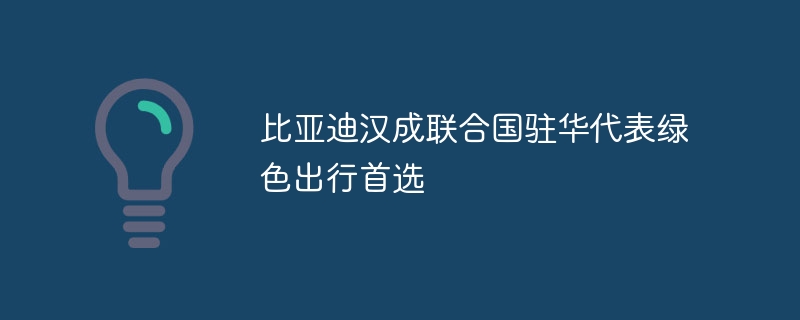 比亚迪汉成联合国驻华代表绿色出行首选